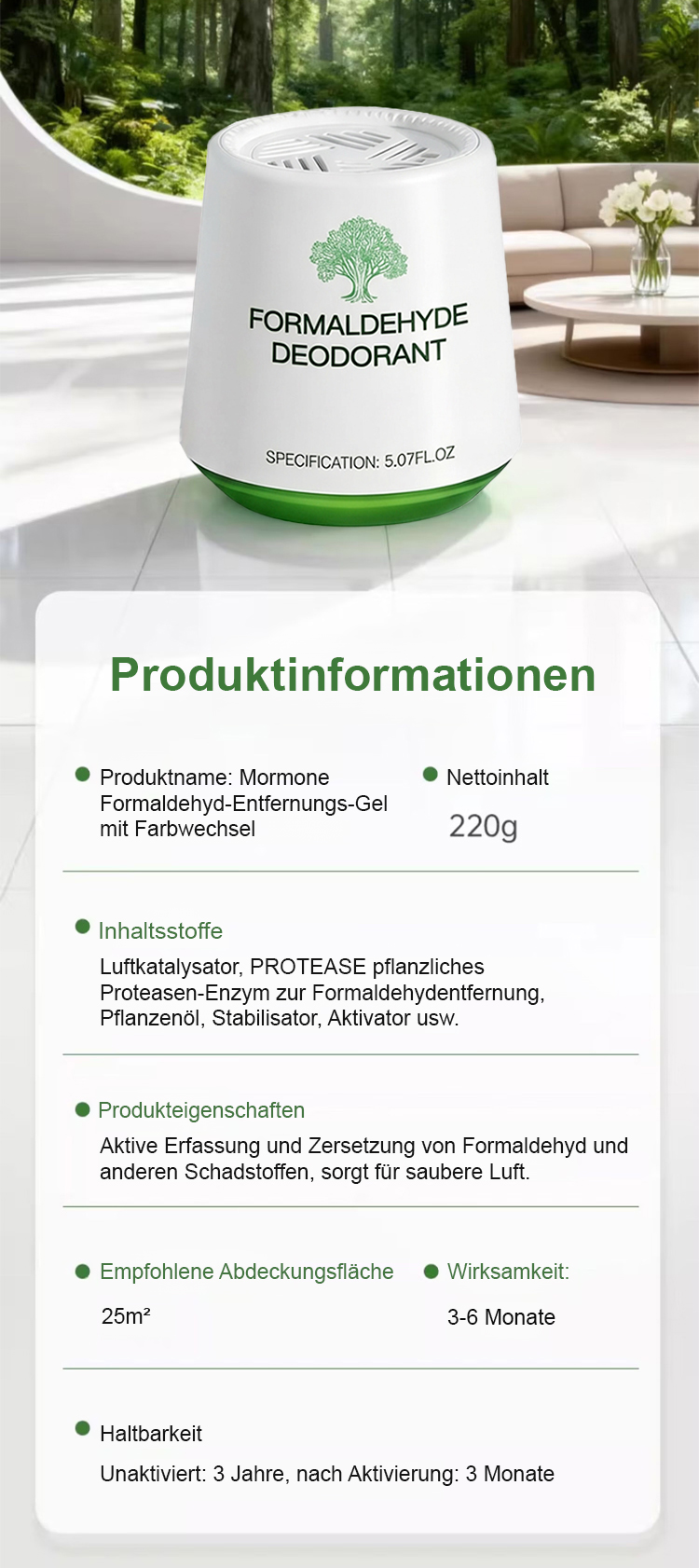 FORMALDEHYDE DEODORANT

SPECIFICATION: 5.07FL.OZ

Produktinformationen

Produktname: Mormone Formaldehyd-Entfernungs-Gel mit Farbwechsel

Nettoinhalt

220g

Inhaltsstoffe

Luftkatalysator, PROTEASE pflanzliches Proteasen-Enzym zur Formaldehydentfernung, Pflanzenöl, Stabilisator, Aktivator usw.

Produkteigenschaften

Aktive Erfassung und Zersetzung von Formaldehyd und anderen Schadstoffen, sorgt für saubere Luft.

Empfohlene Abdeckungsfläche

25m²

Wirksamkeit:

3-6 Monate

Haltbarkeit

Unaktiviert: 3 Jahre, nach Aktivierung: 3 Monate